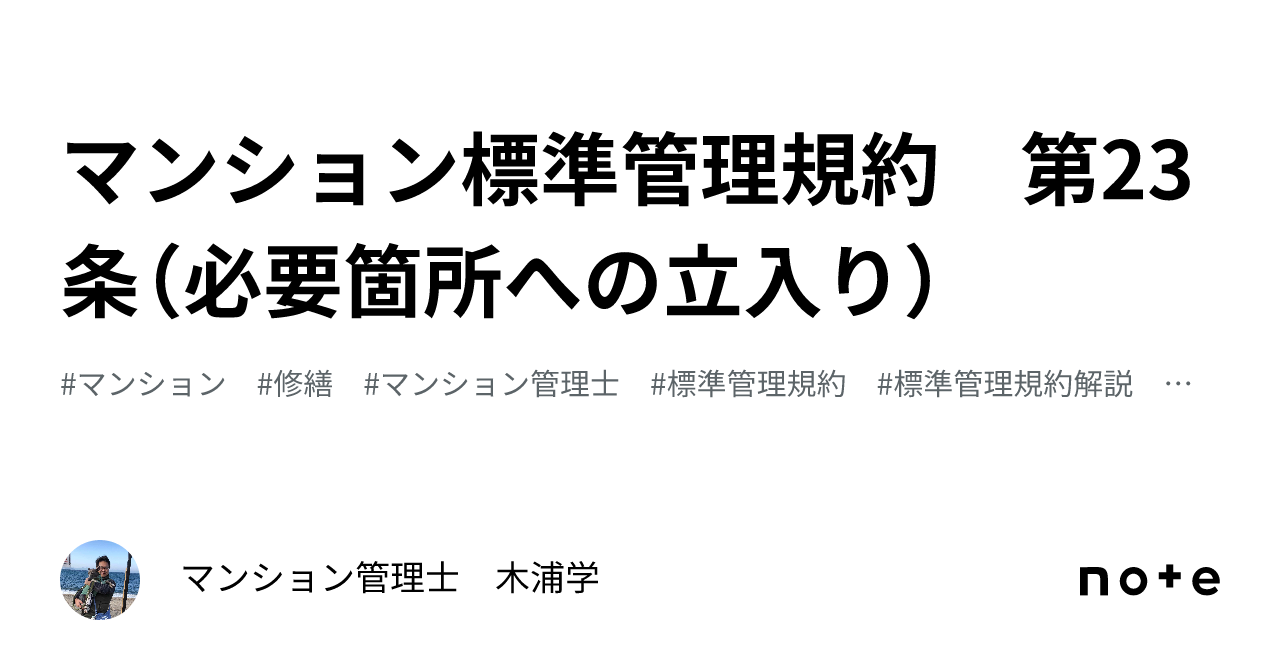 マンション標準管理規約　第23条（必要箇所への立入り）

#マンション　#修繕　#マンション管理士　#標準管理規約　#標準管理規約解説　…

マンション管理士　木浦学

note